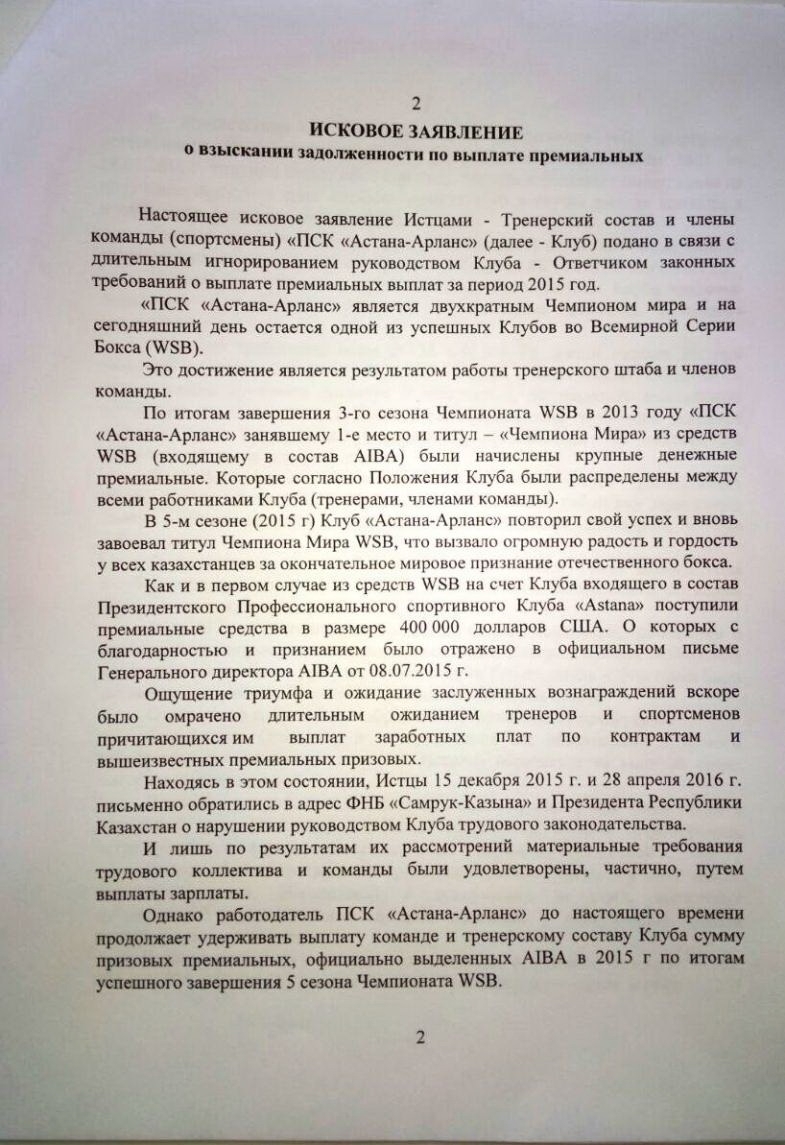 2

ИСКОВОЕ ЗАЯВЛЕНИЕ
о взыскании задолженности по выплате премиальных

Настоящее исковое заявление Истцами - Тренерский состав и члены команды (спортсмены) «ПСК «Астана-Арланс» (далее - Клуб) подано в связи с длительным игнорированием руководством Клуба - Ответчиком законных требований о выплате премиальных выплат за период 2015 год.

«ПСК «Астана-Арланс» является двухкратным Чемпионом мира и на сегодняшний день остается одной из успешных Клубов во Всемирной Серии Бокса (WSB).

Это достижение является результатом работы тренерского штаба и членов команды.

По итогам завершения 3-го сезона Чемпионата WSB в 2013 году «ПСК «Астана-Арланс» занявшему 1-е место и титул – «Чемпиона Мира» из средств WSB (входящему в состав AIBA) были начислены крупные денежные премиальные. Которые согласно Положения Клуба были распределены между всеми работниками Клуба (тренерами, членами команды).

В 5-м сезоне (2015 г) Клуб «Астана-Арланс» повторил свой успех и вновь завоевал титул Чемпиона Мира WSB, что вызвало огромную радость и гордость у всех казахстанцев за окончательное мировое признание отечественного бокса.

Как и в первом случае из средств WSB на счет Клуба входящего в состав Президентского Профессионального спортивного Клуба «Astana» поступили премиальные средства в размере 400 000 долларов США. О которых с благодарностью и признанием было отражено в официальном письме Генерального директора AIBA от 08.07.2015 г.

Ощущение триумфа и ожидание заслуженных вознаграждений вскоре было омрачено длительным ожиданием тренеров и спортсменов причитающихся им выплат заработных плат по контрактам и вышеизвестных премиальных призовых.

Находясь в этом состоянии, Истцы 15 декабря 2015 г. и 28 апреля 2016 г. письменно обратились в адрес ФНБ «Самрук-Казына» и Президента Республики Казахстан о нарушении руководством Клуба трудового законодательства.

И лишь по результатам их рассмотрений материальные требования трудового коллектива и команды были удовлетворены, частично, путем выплаты зарплаты.

Однако работодатель ПСК «Астана-Арланс» до настоящего времени продолжает удерживать выплату команде и тренерскому составу Клуба сумму призовых премиальных, официально выделенных AIBA в 2015 г по итогам успешного завершения 5 сезона Чемпионата WSB.

2